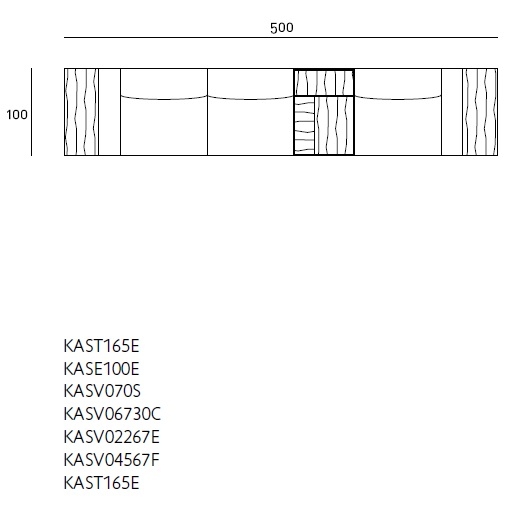 500

100

KAST165E
KASE100E
KASV070S
KASV06730C
KASV02267E
KASV04567F
KAST165E